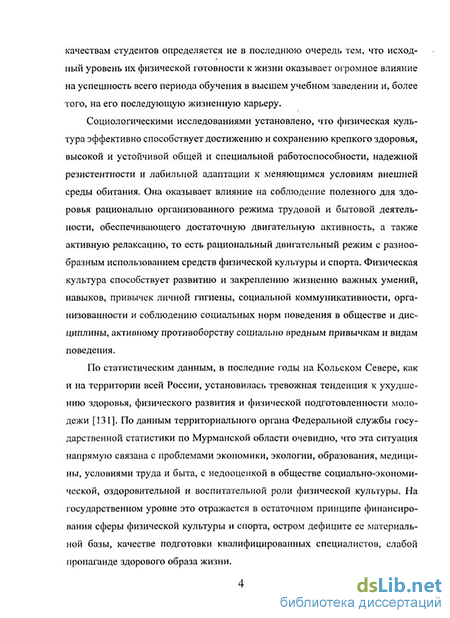 качествам студентов определяется не в последнюю очередь тем, что исходный уровень их физической готовности к жизни оказывает огромное влияние на успешность всего периода обучения в высшем учебном заведении и, более того, на его последующую жизненную карьеру.

Социологическими исследованиями установлено, что физическая культура эффективно способствует достижению и сохранению крепкого здоровья, высокой и устойчивой общей и специальной работоспособности, надежной резистентности и лабильной адаптации к меняющимся условиям внешней среды обитания. Она оказывает влияние на соблюдение полезного для здоровья рационально организованного режима трудовой и бытовой деятельности, обеспечивающего достаточную двигательную активность, а также активную релаксацию, то есть рациональный двигательный режим с разнообразным использованием средств физической культуры и спорта. Физическая культура способствует развитию и закреплению жизненно важных умений, навыков, привычек личной гигиены, социальной коммуникативности, организованности и соблюдению социальных норм поведения в обществе и дисциплины, активному противоборству социально вредным привычкам и видам поведения.

По статистическим данным, в последние годы на Кольском Севере, как и на территории всей России, установилась тревожная тенденция к ухудшению здоровья, физического развития и физической подготовленности молодежи [131]. По данным территориального органа Федеральной службы государственной статистики по Мурманской области очевидно, что эта ситуация напрямую связана с проблемами экономики, экологии, образования, медицины, условиями труда и быта, с недооценкой в обществе социально-экономической, оздоровительной и воспитательной роли физической культуры. На государственном уровне это отражается в остаточном принципе финансирования сферы физической культуры и спорта, остром дефиците ее материальной базы, качестве подготовки квалифицированных специалистов, слабой пропаганде здорового образа жизни.

4

dsLib.net
библиотека диссертаций